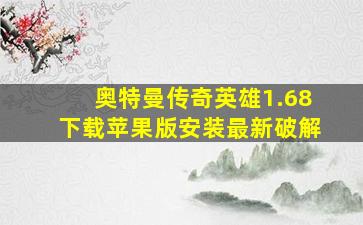 奥特曼传奇英雄1.68
下载苹果版安装最新破解